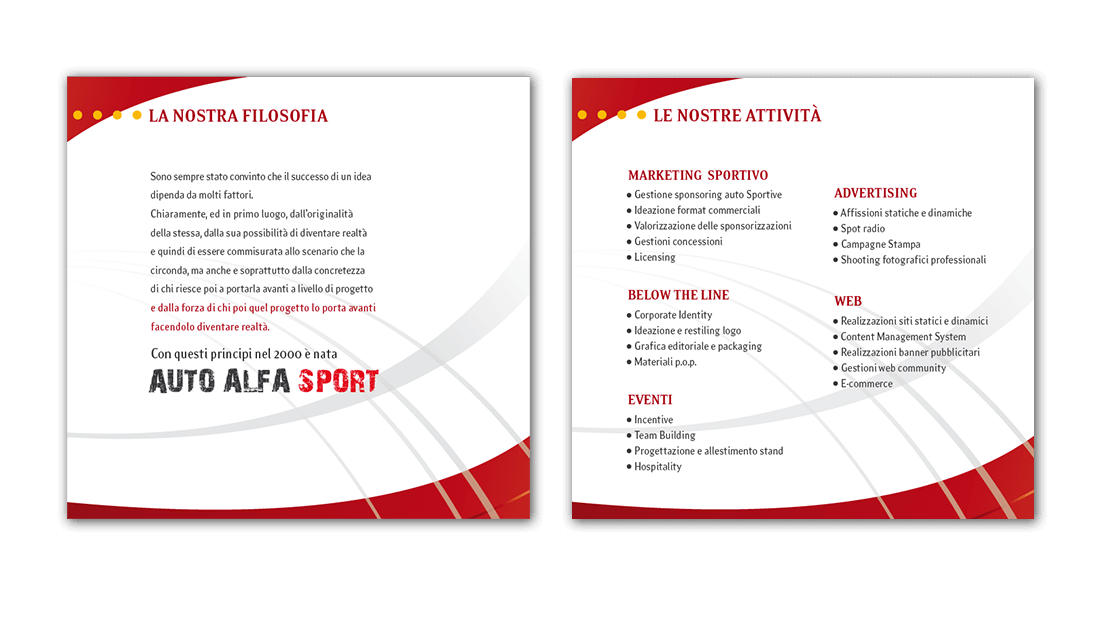 LA NOSTRA FILOSOFIA

Sono sempre stato convinto che il successo di un idea dipenda da molti fattori.
Chiaramente, ed in primo luogo, dall'originalità della stessa, dalla sua possibilità di diventare realtà e quindi di essere commisurata allo scenario che la circonda, ma anche e soprattutto dalla concretezza di chi riesce poi a portarla avanti a livello di progetto e dalla forza di chi poi quel progetto lo porta avanti facendolo diventare realtà.

Con questi principi nel 2000 è nata
AUTO ALFA SPORT

LE NOSTRE ATTIVITÀ

MARKETING SPORTIVO
• Gestione sponsoring auto Sportive
• Ideazione format commerciali
• Valorizzazione delle sponsorizzazioni
• Gestioni concessioni
• Licensing

BELOW THE LINE
• Corporate Identity
• Ideazione e restiling logo
• Grafica editoriale e packaging
• Materiali p.o.p.

EVENTI
• Incentive
• Team Building
• Progettazione e allestimento stand
• Hospitality

ADVERTISING
• Affissioni statiche e dinamiche
• Spot radio
• Campagne Stampa
• Shooting fotografici professionali

WEB
• Realizzazioni siti statici e dinamici
• Content Management System
• Realizzazioni banner pubblicitari
• Gestioni web community
• E-commerce